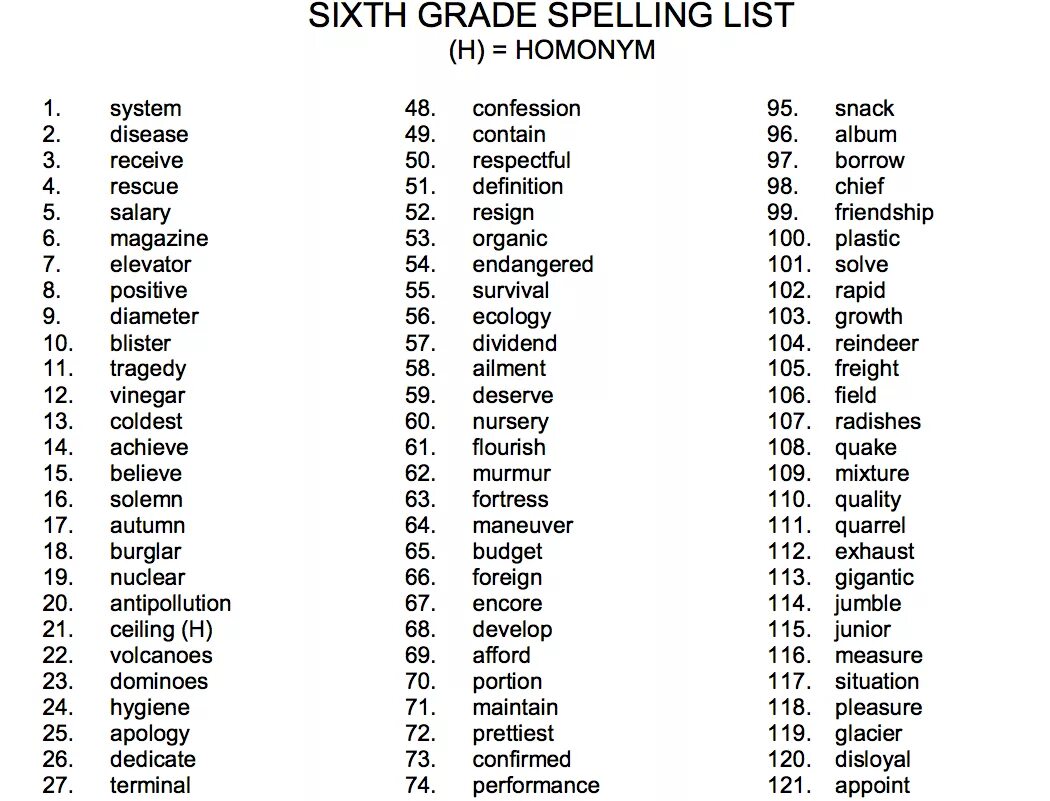 SIXTH GRADE SPELLING LIST
(H) = HOMONYM

1. system
2. disease
3. receive
4. rescue
5. salary
6. magazine
7. elevator
8. positive
9. diameter
10. blister
11. tragedy
12. vinegar
13. coldest
14. achieve
15. believe
16. solemn
17. autumn
18. burglar
19. nuclear
20. antipollution
21. ceiling (H)
22. volcanoes
23. dominoes
24. hygiene
25. apology
26. dedicate
27. terminal

48. confession
49. contain
50. respectful
51. definition
52. resign
53. organic
54. endangered
55. survival
56. ecology
57. dividend
58. ailment
59. deserve
60. nursery
61. flourish
62. murmur
63. fortress
64. maneuver
65. budget
66. foreign
67. encore
68. develop
69. afford
70. portion
71. maintain
72. prettiest
73. confirmed
74. performance

95. snack
96. album
97. borrow
98. chief
99. friendship
100. plastic
101. solve
102. rapid
103. growth
104. reindeer
105. freight
106. field
107. radishes
108. quake
109. mixture
110. quality
111. quarrel
112. exhaust
113. gigantic
114. jumble
115. junior
116. measure
117. situation
118. pleasure
119. glacier
120. disloyal
121. appoint